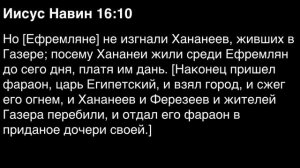 Иисус Навин 16:10

Но [Ефремляне] не изгнали Хананеев, живших в Газере; посему Хананеи жили среди Ефремлян до сего дня, платя им дань. [Наконец пришел фараон, царь Египетский, и взял город, и сжег его огнем, и Хананеев и Ферезеев и жителей Газера перебили, и отдал его фараон в приданое дочери своей.]